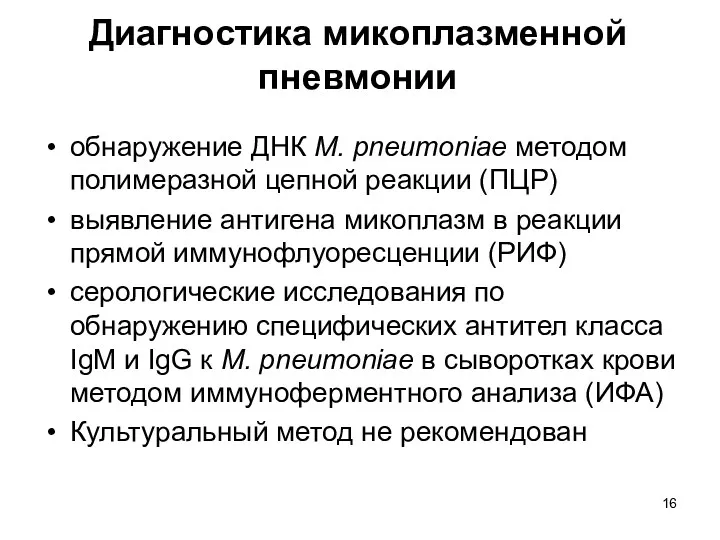 Диагностика микоплазменной пневмонии

• обнаружение ДНК M. pneumoniae методом полимеразной цепной реакции (ПЦР)
• выявление антигена микоплазм в реакции прямой иммунофлуоресценции (РИФ)
• серологические исследования по обнаружению специфических антител класса IgM и IgG к M. pneumoniae в сыворотках крови методом иммуноферментного анализа (ИФА)
• Культуральный метод не рекомендован

16